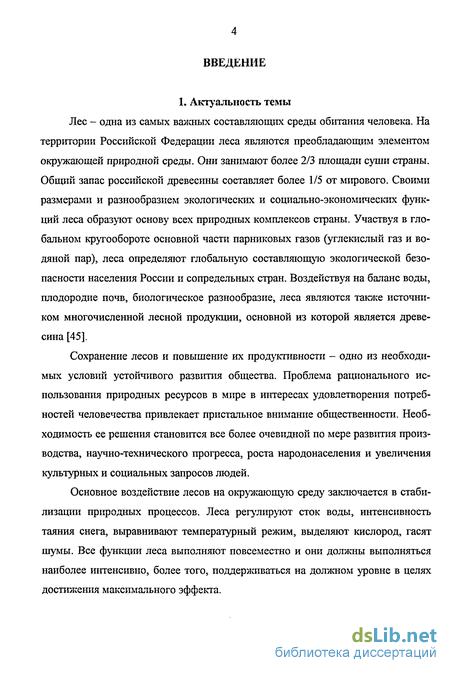 4

ВВЕДЕНИЕ

1. Актуальность темы

Лес – одна из самых важных составляющих среды обитания человека. На территории Российской Федерации леса являются преобладающим элементом окружающей природной среды. Они занимают более 2/3 площади суши страны. Общий запас российской древесины составляет более 1/5 от мирового. Своими размерами и разнообразием экологических и социально-экономических функций леса образуют основу всех природных комплексов страны. Участвуя в глобальном кругообороте основной части парниковых газов (углекислый газ и водяной пар), леса определяют глобальную составляющую экологической безопасности населения России и сопредельных стран. Воздействуя на баланс воды, плодородие почв, биологическое разнообразие, леса являются также источником многочисленной лесной продукции, основной из которой является древесина [45].

Сохранение лесов и повышение их продуктивности – одно из необходимых условий устойчивого развития общества. Проблема рационального использования природных ресурсов в мире в интересах удовлетворения потребностей человечества привлекает пристальное внимание общественности. Необходимость ее решения становится все более очевидной по мере развития производства, научно-технического прогресса, роста народонаселения и увеличения культурных и социальных запросов людей.

Основное воздействие лесов на окружающую среду заключается в стабилизации природных процессов. Леса регулируют сток воды, интенсивность таяния снега, выравнивают температурный режим, выделяют кислород, гасят шумы. Все функции леса выполняют повсеместно и они должны выполняться наиболее интенсивно, более того, поддерживаться на должном уровне в целях достижения максимального эффекта.

dsLib.net
библиотека диссертаций